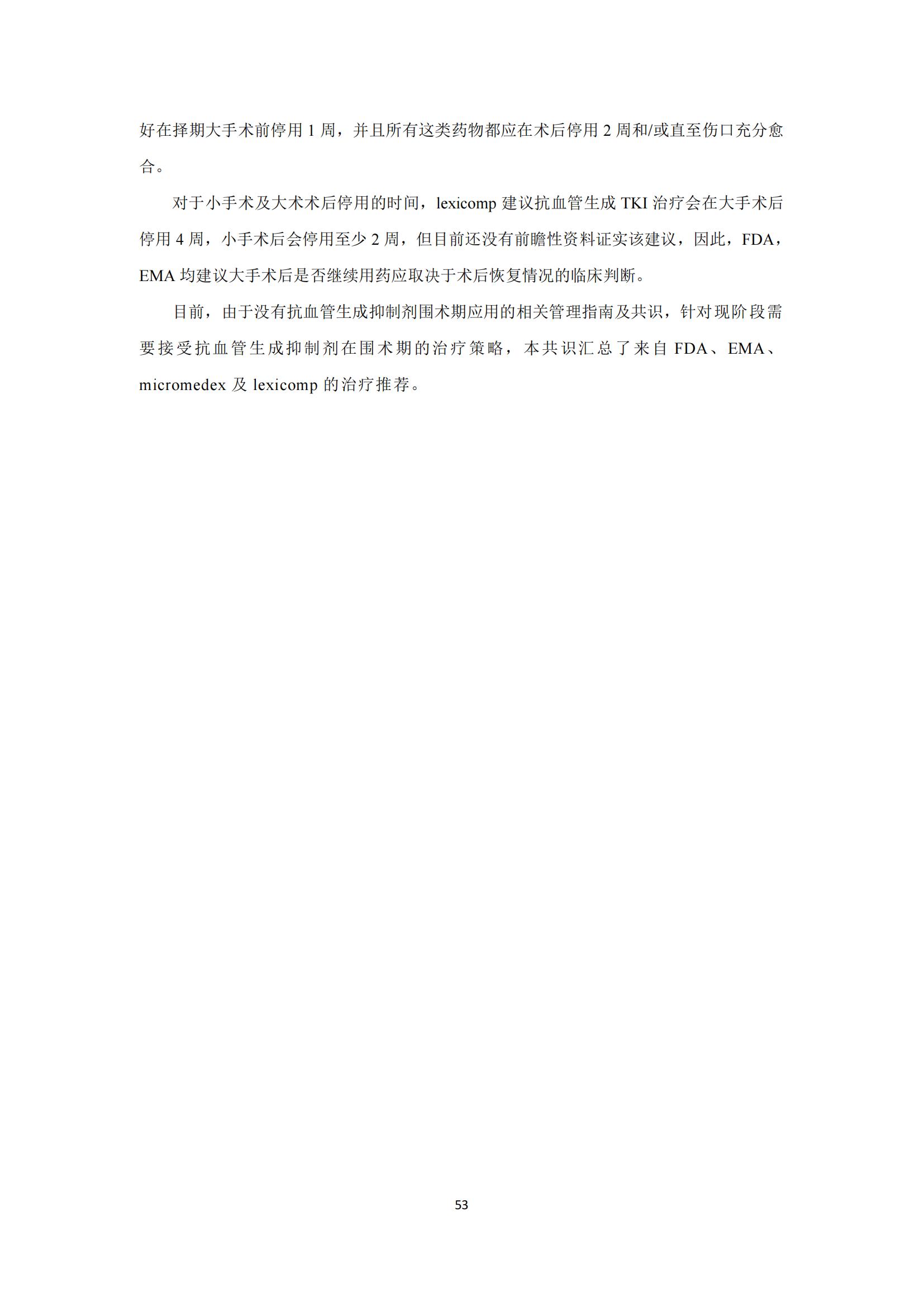 好在择期大手术前停用 1 周，并且所有这类药物都应在术后停用 2 周和/或直至伤口充分愈合。

对于小手术及大术术后停用的时间，lexicomp 建议抗血管生成 TKI 治疗会在大手术后停用 4 周，小手术后会停用至少 2 周，但目前还没有前瞻性资料证实该建议，因此，FDA，EMA 均建议大手术后是否继续用药应取决于术后恢复情况的临床判断。

目前，由于没有抗血管生成抑制剂围术期应用的相关管理指南及共识，针对现阶段需要接受抗血管生成抑制剂在围术期的治疗策略，本共识汇总了来自 FDA、EMA、micromedex 及 lexicomp 的治疗推荐。

53